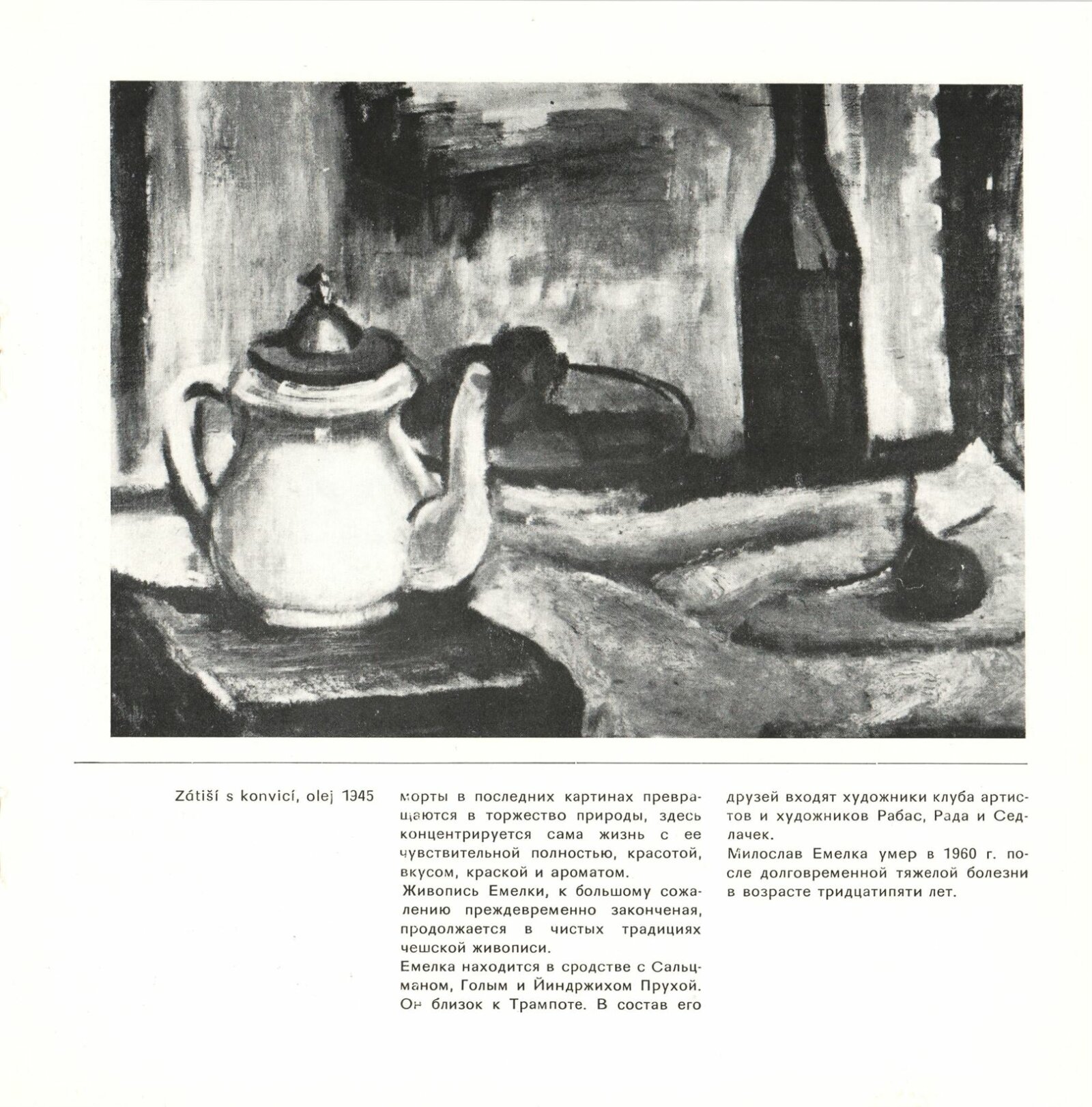 Zátiší s konvicí, olej 1945

морты в последних картинах превращаются в торжество природы, здесь концентрируется сама жизнь с ее чувствительной полностью, красотой, вкусом, краской и ароматом.

Живопись Емелки, к большому сожалению преждевременно законченая, продолжается в чистых традициях чешской живописи.

Емелка находится в сродстве с Сальцманом, Голым и Йиндржихом Прухой. Он близок к Трампоте. В состав его друзей входят художники клуба артистов и художников Рабас, Рада и Седлачек.

Милослав Емелка умер в 1960 г. после долговременной тяжелой болезни в возрасте тридцатипяти лет.